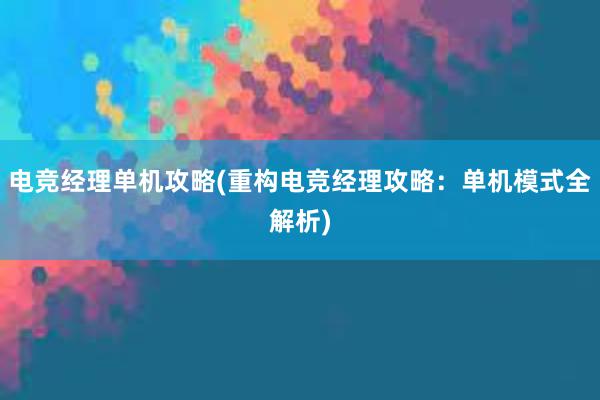 电竞经理单机攻略(重构电竞经理攻略：单机模式全解析)